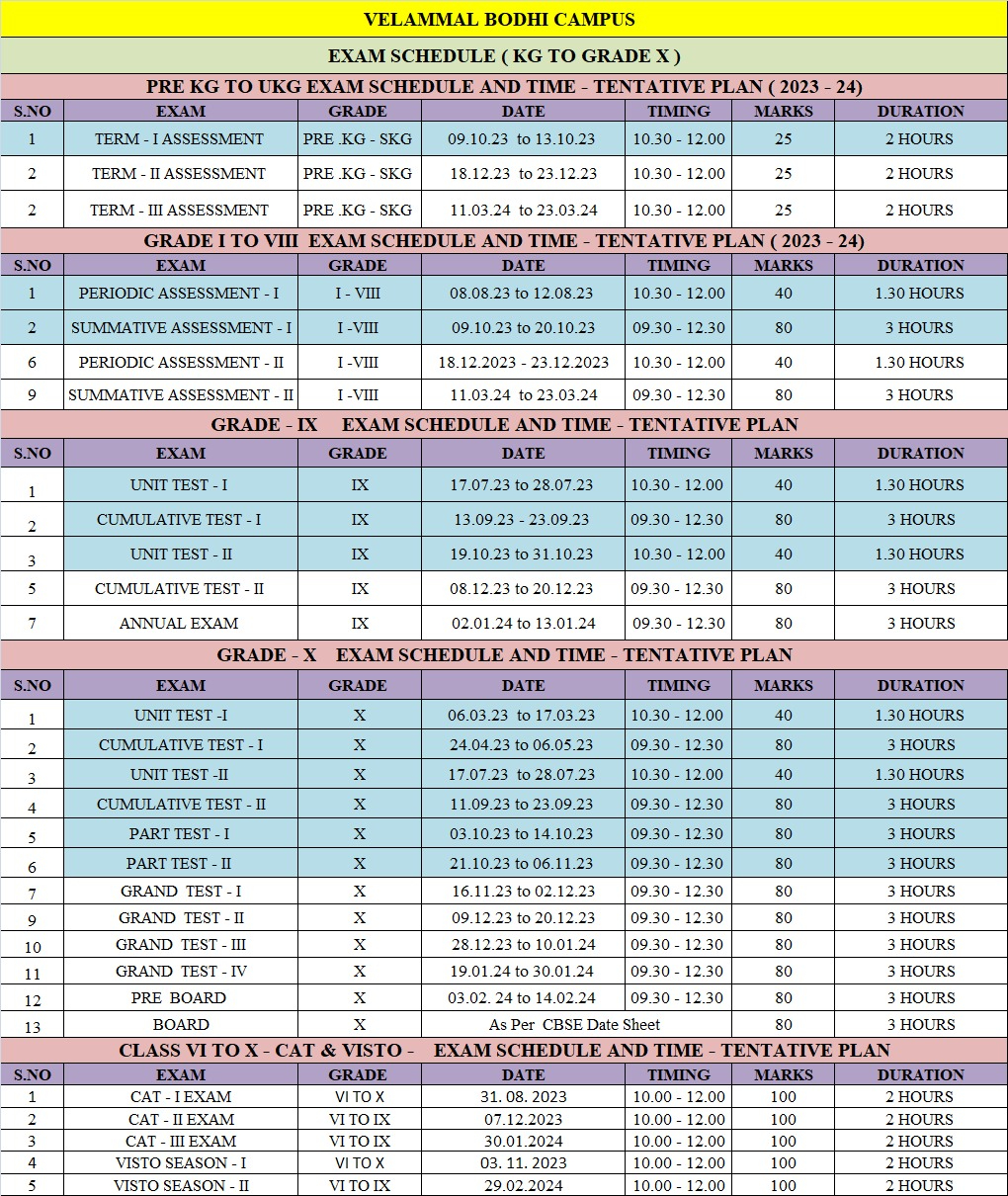 VELAMMAL BODHI CAMPUS

EXAM SCHEDULE ( KG TO GRADE X )

PRE KG TO UKG EXAM SCHEDULE AND TIME - TENTATIVE PLAN ( 2023 - 24)

| S.NO | EXAM | GRADE | DATE | TIMING | MARKS | DURATION |
|---|---|---|---|---|---|---|
| 1 | TERM - I ASSESSMENT | PRE .KG - SKG | 09.10.23 to 13.10.23 | 10.30 - 12.00 | 25 | 2 HOURS |
| 2 | TERM - II ASSESSMENT | PRE .KG - SKG | 18.12.23 to 23.12.23 | 10.30 - 12.00 | 25 | 2 HOURS |
| 2 | TERM - III ASSESSMENT | PRE .KG - SKG | 11.03.24 to 23.03.24 | 10.30 - 12.00 | 25 | 2 HOURS |

GRADE I TO VIII EXAM SCHEDULE AND TIME - TENTATIVE PLAN ( 2023 - 24)

| S.NO | EXAM | GRADE | DATE | TIMING | MARKS | DURATION |
|---|---|---|---|---|---|---|
| 1 | PERIODIC ASSESSMENT - I | I - VIII | 08.08.23 to 12.08.23 | 10.30 - 12.00 | 40 | 1.30 HOURS |
| 2 | SUMMATIVE ASSESSMENT - I | I -VIII | 09.10.23 to 20.10.23 | 09.30 - 12.30 | 80 | 3 HOURS |
| 6 | PERIODIC ASSESSMENT - II | I -VIII | 18.12.2023 - 23.12.2023 | 10.30 - 12.00 | 40 | 1.30 HOURS |
| 9 | SUMMATIVE ASSESSMENT - II | I -VIII | 11.03.24 to 23.03.24 | 09.30 - 12.30 | 80 | 3 HOURS |

GRADE - IX EXAM SCHEDULE AND TIME - TENTATIVE PLAN

| S.NO | EXAM | GRADE | DATE | TIMING | MARKS | DURATION |
|---|---|---|---|---|---|---|
| 1 | UNIT TEST - I | IX | 17.07.23 to 28.07.23 | 10.30 - 12.00 | 40 | 1.30 HOURS |
| 2 | CUMULATIVE TEST - I | IX | 13.09.23 - 23.09.23 | 09.30 - 12.30 | 80 | 3 HOURS |
| 3 | UNIT TEST - II | IX | 19.10.23 to 31.10.23 | 10.30 - 12.00 | 40 | 1.30 HOURS |
| 5 | CUMULATIVE TEST - II | IX | 08.12.23 to 20.12.23 | 09.30 - 12.30 | 80 | 3 HOURS |
| 7 | ANNUAL EXAM | IX | 02.01.24 to 13.01.24 | 09.30 - 12.30 | 80 | 3 HOURS |

GRADE - X EXAM SCHEDULE AND TIME - TENTATIVE PLAN

| S.NO | EXAM | GRADE | DATE | TIMING | MARKS | DURATION |
|---|---|---|---|---|---|---|
| 1 | UNIT TEST -I | X | 06.03.23 to 17.03.23 | 10.30 - 12.00 | 40 | 1.30 HOURS |
| 2 | CUMULATIVE TEST - I | X | 24.04.23 to 06.05.23 | 09.30 - 12.30 | 80 | 3 HOURS |
| 3 | UNIT TEST -II | X | 17.07.23 to 28.07.23 | 10.30 - 12.00 | 40 | 1.30 HOURS |
| 4 | CUMULATIVE TEST - II | X | 11.09.23 to 23.09.23 | 09.30 - 12.30 | 80 | 3 HOURS |
| 5 | PART TEST - I | X | 03.10.23 to 14.10.23 | 09.30 - 12.30 | 80 | 3 HOURS |
| 6 | PART TEST - II | X | 21.10.23 to 06.11.23 | 09.30 - 12.30 | 80 | 3 HOURS |
| 7 | GRAND TEST - I | X | 16.11.23 to 02.12.23 | 09.30 - 12.30 | 80 | 3 HOURS |
| 9 | GRAND TEST - II | X | 09.12.23 to 20.12.23 | 09.30 - 12.30 | 80 | 3 HOURS |
| 10 | GRAND TEST - III | X | 28.12.23 to 10.01.24 | 09.30 - 12.30 | 80 | 3 HOURS |
| 11 | GRAND TEST - IV | X | 19.01.24 to 30.01.24 | 09.30 - 12.30 | 80 | 3 HOURS |
| 12 | PRE BOARD | X | 03.02. 24 to 14.02.24 | 09.30 - 12.30 | 80 | 3 HOURS |
| 13 | BOARD | X | As Per CBSE Date Sheet | | 80 | 3 HOURS |

CLASS VI TO X - CAT & VISTO - EXAM SCHEDULE AND TIME - TENTATIVE PLAN

| S.NO | EXAM | GRADE | DATE | TIMING | MARKS | DURATION |
|---|---|---|---|---|---|---|
| 1 | CAT - I EXAM | VI TO X | 31. 08. 2023 | 10.00 - 12.00 | 100 | 2 HOURS |
| 2 | CAT - II EXAM | VI TO IX | 07.12.2023 | 10.00 - 12.00 | 100 | 2 HOURS |
| 3 | CAT - III EXAM | VI TO IX | 30.01.2024 | 10.00 - 12.00 | 100 | 2 HOURS |
| 4 | VISTO SEASON - I | VI TO X | 03. 11. 2023 | 10.00 - 12.00 | 100 | 2 HOURS |
| 5 | VISTO SEASON - II | VI TO IX | 29.02.2024 | 10.00 - 12.00 | 100 | 2 HOURS |